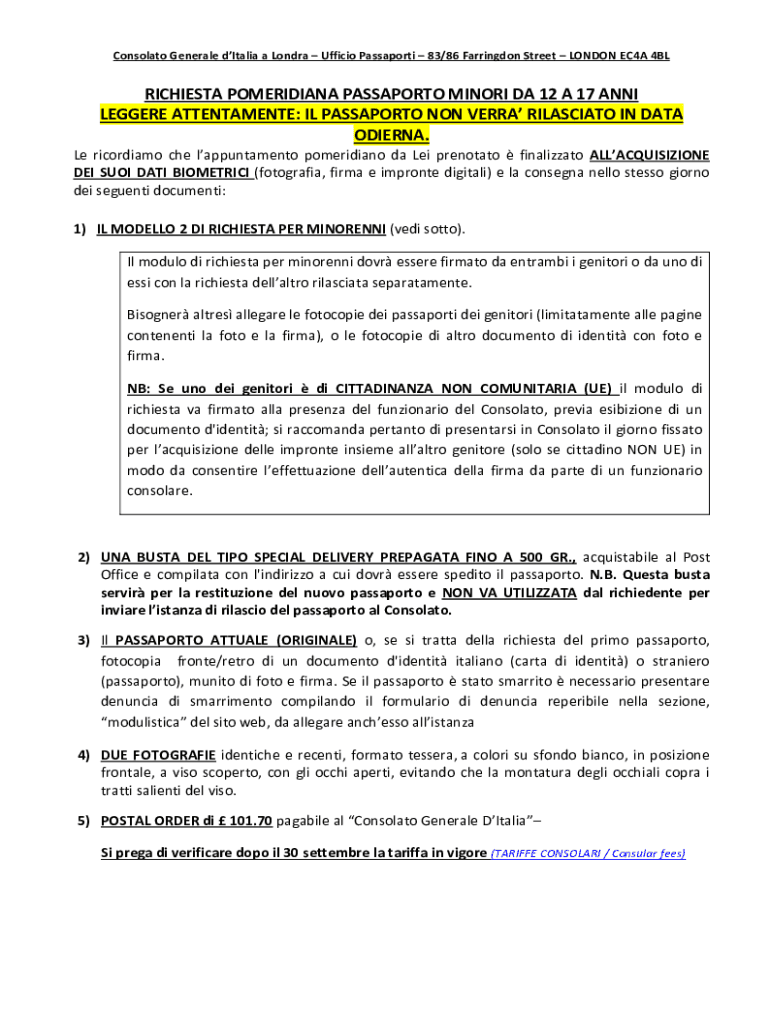 Consolato Generale d'Italia a Londra – Ufficio Passaporti – 83/86 Farringdon Street – LONDON EC4A 4BL

RICHIESTA POMERIDIANA PASSAPORTO MINORI DA 12 A 17 ANNI
LEGGERE ATTENTAMENTE: IL PASSAPORTO NON VERRA' RILASCIATO IN DATA ODIERNA.

Le ricordiamo che l'appuntamento pomeridiano da Lei prenotato è finalizzato ALL'ACQUISIZIONE DEI SUOI DATI BIOMETRICI (fotografia, firma e impronte digitali) e la consegna nello stesso giorno dei seguenti documenti:

1) IL MODELLO 2 DI RICHIESTA PER MINORENNI (vedi sotto).

Il modulo di richiesta per minorenni dovrà essere firmato da entrambi i genitori o da uno di essi con la richiesta dell'altro rilasciata separatamente.

Bisognerà altresì allegare le fotocopie dei passaporti dei genitori (limitatamente alle pagine contenenti la foto e la firma), o le fotocopie di altro documento di identità con foto e firma.

NB: Se uno dei genitori è di CITTADINANZA NON COMUNITARIA (UE) il modulo di richiesta va firmato alla presenza del funzionario del Consolato, previa esibizione di un documento d'identità; si raccomanda pertanto di presentarsi in Consolato il giorno fissato per l'acquisizione delle impronte insieme all'altro genitore (solo se cittadino NON UE) in modo da consentire l'effettuazione dell'autentica della firma da parte di un funzionario consolare.

2) UNA BUSTA DEL TIPO SPECIAL DELIVERY PREPAGATA FINO A 500 GR., acquistabile al Post Office e compilata con l'indirizzo a cui dovrà essere spedito il passaporto. N.B. Questa busta servirà per la restituzione del nuovo passaporto e NON VA UTILIZZATA dal richiedente per inviare l'istanza di rilascio del passaporto al Consolato.

3) Il PASSAPORTO ATTUALE (ORIGINALE) o, se si tratta della richiesta del primo passaporto, fotocopia fronte/retro di un documento d'identità italiano (carta di identità) o straniero (passaporto), munito di foto e firma. Se il passaporto è stato smarrito è necessario presentare denuncia di smarrimento compilando il formulario di denuncia reperibile nella sezione, "modulistica" del sito web, da allegare anch'esso all'istanza

4) DUE FOTOGRAFIE identiche e recenti, formato tessera, a colori su sfondo bianco, in posizione frontale, a viso scoperto, con gli occhi aperti, evitando che la montatura degli occhiali copra i tratti salienti del viso.

5) POSTAL ORDER di £ 101.70 pagabile al "Consolato Generale D'Italia"–

Si prega di verificare dopo il 30 settembre la tariffa in vigore (TARIFFE CONSOLARI / Consular fees)